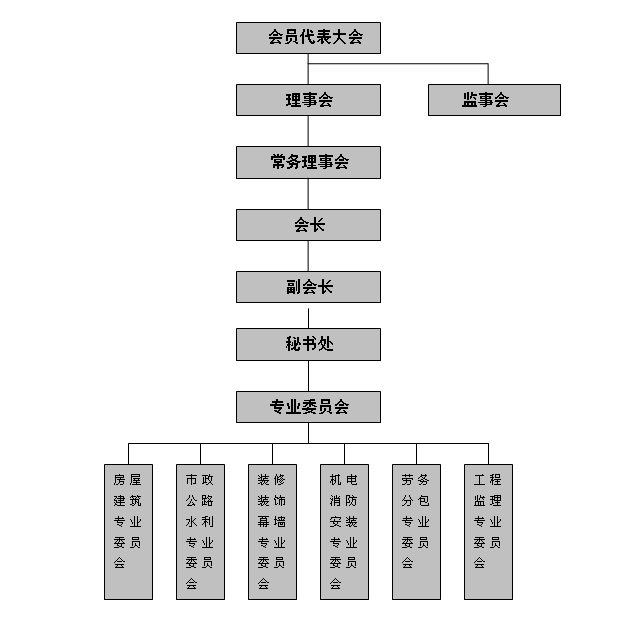 会员代表大会

理事会

监事会

常务理事会

会长

副会长

秘书处

专业委员会

房屋建筑专业委员会

市政公路水利专业委员会

装修装饰幕墙专业委员会

机电消防安装专业委员会

劳务分包专业委员会

工程监理专业委员会